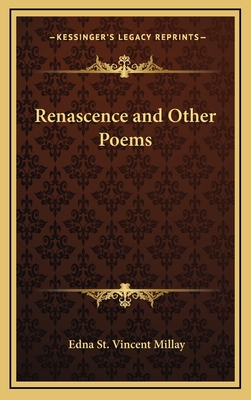 —KESSINGER'S LEGACY REPRINTS—

Renascence and Other Poems

Edna St. Vincent Millay